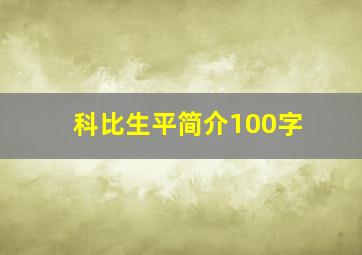 科比生平简介100字